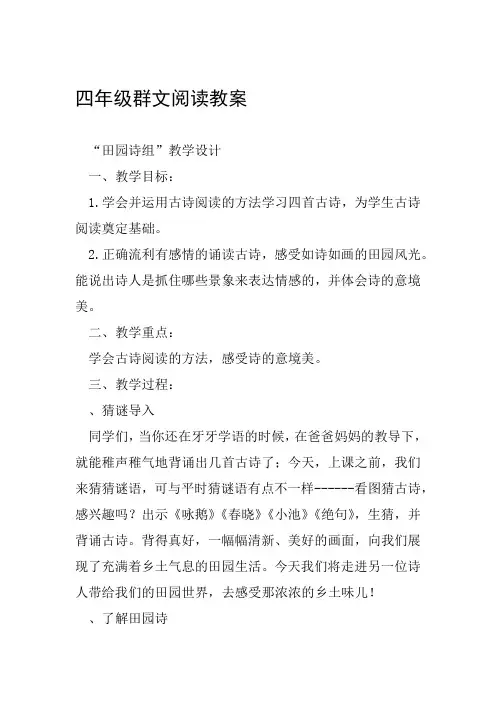 四年级群文阅读教案

“田园诗组”教学设计

一、教学目标：

1.学会并运用古诗阅读的方法学习四首古诗，为学生古诗阅读奠定基础。

2.正确流利有感情的诵读古诗，感受如诗如画的田园风光。能说出诗人是抓住哪些景象来表达情感的，并体会诗的意境美。

二、教学重点：

学会古诗阅读的方法，感受诗的意境美。

三、教学过程：

、猜谜导入

同学们，当你还在牙牙学语的时候，在爸爸妈妈的教导下，就能稚声稚气地背诵出几首古诗了；今天，上课之前，我们来猜猜谜语，可与平时猜谜语有点不一样------看图猜古诗，感兴趣吗？出示《咏鹅》《春晓》《小池》《绝句》，生猜，并背诵古诗。背得真好，一幅幅清新、美好的画面，向我们展现了充满着乡土气息的田园生活。今天我们将走进另一位诗人带给我们的田园世界，去感受那浓浓的乡土味儿！

、了解田园诗